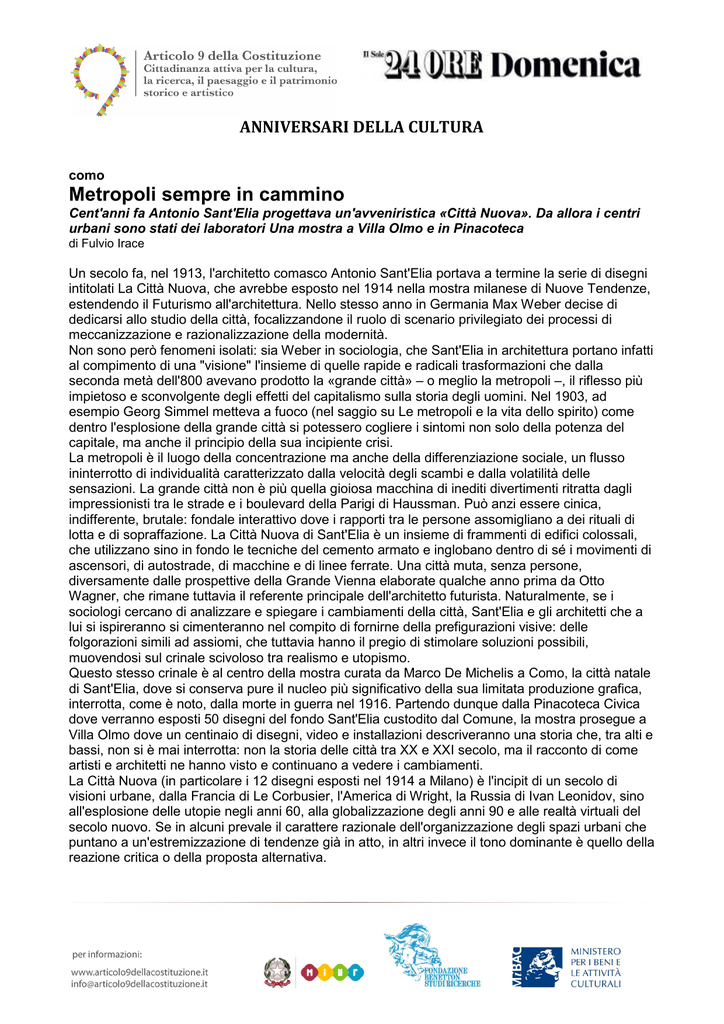 Articolo 9 della Costituzione
Cittadinanza attiva per la cultura, la ricerca, il paesaggio e il patrimonio storico e artistico

Il Sole 24 ORE Domenica

ANNIVERSARI DELLA CULTURA

como
Metropoli sempre in cammino
Cent'anni fa Antonio Sant'Elia progettava un'avveniristica «Città Nuova». Da allora i centri urbani sono stati dei laboratori Una mostra a Villa Olmo e in Pinacoteca
di Fulvio Irace

Un secolo fa, nel 1913, l'architetto comasco Antonio Sant'Elia portava a termine la serie di disegni intitolati La Città Nuova, che avrebbe esposto nel 1914 nella mostra milanese di Nuove Tendenze, estendendo il Futurismo all'architettura. Nello stesso anno in Germania Max Weber decise di dedicarsi allo studio della città, focalizzandone il ruolo di scenario privilegiato dei processi di meccanizzazione e razionalizzazione della modernità.
Non sono però fenomeni isolati: sia Weber in sociologia, che Sant'Elia in architettura portano infatti al compimento di una "visione" l'insieme di quelle rapide e radicali trasformazioni che dalla seconda metà dell'800 avevano prodotto la «grande città» – o meglio la metropoli –, il riflesso più impietoso e sconvolgente degli effetti del capitalismo sulla storia degli uomini. Nel 1903, ad esempio Georg Simmel metteva a fuoco (nel saggio su Le metropoli e la vita dello spirito) come dentro l'esplosione della grande città si potessero cogliere i sintomi non solo della potenza del capitale, ma anche il principio della sua incipiente crisi.
La metropoli è il luogo della concentrazione ma anche della differenziazione sociale, un flusso ininterrotto di individualità caratterizzato dalla velocità degli scambi e dalla volatilità delle sensazioni. La grande città non è più quella gioiosa macchina di inediti divertimenti ritratta dagli impressionisti tra le strade e i boulevard della Parigi di Haussman. Può anzi essere cinica, indifferente, brutale: fondale interattivo dove i rapporti tra le persone assomigliano a dei rituali di lotta e di sopraffazione. La Città Nuova di Sant'Elia è un insieme di frammenti di edifici colossali, che utilizzano sino in fondo le tecniche del cemento armato e inglobano dentro di sé i movimenti di ascensori, di autostrade, di macchine e di linee ferrate. Una città muta, senza persone, diversamente dalle prospettive della Grande Vienna elaborate qualche anno prima da Otto Wagner, che rimane tuttavia il referente principale dell'architetto futurista. Naturalmente, se i sociologi cercano di analizzare e spiegare i cambiamenti della città, Sant'Elia e gli architetti che a lui si ispireranno si cimenteranno nel compito di fornirne della prefigurazioni visive: delle folgorazioni simili ad assiomi, che tuttavia hanno il pregio di stimolare soluzioni possibili, muovendosi sul crinale scivoloso tra realismo e utopismo.
Questo stesso crinale è al centro della mostra curata da Marco De Michelis a Como, la città natale di Sant'Elia, dove si conserva pure il nucleo più significativo della sua limitata produzione grafica, interrotta, come è noto, dalla morte in guerra nel 1916. Partendo dunque dalla Pinacoteca Civica dove verranno esposti 50 disegni del fondo Sant'Elia custodito dal Comune, la mostra prosegue a Villa Olmo dove un centinaio di disegni, video e installazioni descriveranno una storia che, tra alti e bassi, non si è mai interrotta: non la storia delle città tra XX e XXI secolo, ma il racconto di come artisti e architetti ne hanno visto e continuano a vedere i cambiamenti.
La Città Nuova (in particolare i 12 disegni esposti nel 1914 a Milano) è l'incipit di un secolo di visioni urbane, dalla Francia di Le Corbusier, l'America di Wright, la Russia di Ivan Leonidov, sino all'esplosione delle utopie negli anni 60, alla globalizzazione degli anni 90 e alle realtà virtuali del secolo nuovo. Se in alcuni prevale il carattere razionale dell'organizzazione degli spazi urbani che puntano a un'estremizzazione di tendenze già in atto, in altri invece il tono dominante è quello della reazione critica o della proposta alternativa.

per informazioni:
www.articolo9dellacostituzione.it
info@articolo9dellacostituzione.it

MIUR

FONDAZIONE BENETTON STUDI RICERCHE

MiBAC
MINISTERO PER I BENI E LE ATTIVITÀ CULTURALI